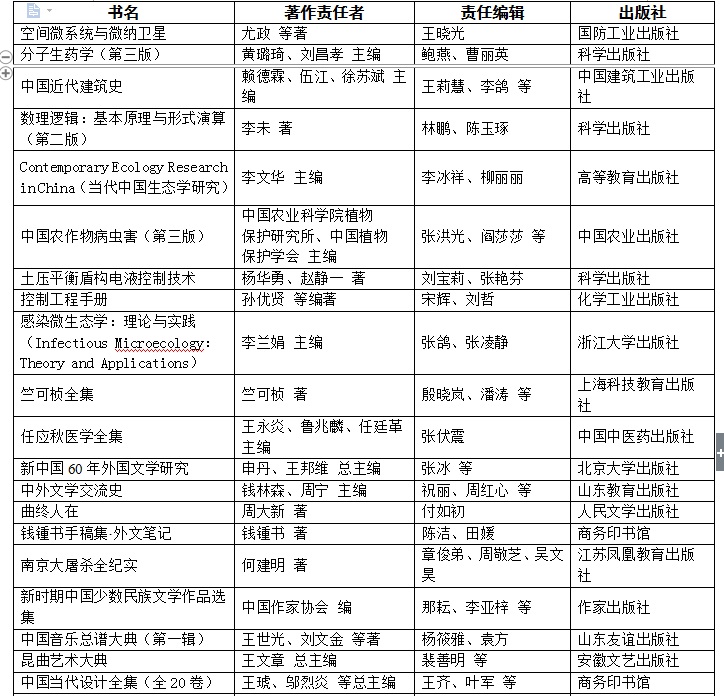 | 书名 | 著作责任者 | 责任编辑 | 出版社 |
|---|---|---|---|
| 空间微系统与微纳卫星 | 尤政 等著 | 王晓光 | 国防工业出版社 |
| 分子生药学（第三版） | 黄璐琦、刘昌孝 主编 | 鲍燕、曹丽英 | 科学出版社 |
| 中国近代建筑史 | 赖德霖、伍江、徐苏斌 主编 | 王莉慧、李鸽 等 | 中国建筑工业出版社 |
| 数理逻辑：基本原理与形式演算（第二版） | 李未 著 | 林鹏、陈玉琢 | 科学出版社 |
| Contemporary Ecology Research inChina（当代中国生态学研究） | 李文华 主编 | 李冰祥、柳丽丽 | 高等教育出版社 |
| 中国农作物病虫害（第三版） | 中国农业科学院植物保护研究所、中国植物保护学会 主编 | 张洪光、阎莎莎 等 | 中国农业出版社 |
| 土压平衡盾构电液控制技术 | 杨华勇、赵静一 著 | 刘宝莉、张艳芬 | 科学出版社 |
| 控制工程手册 | 孙优贤 等编著 | 宋辉、刘哲 | 化学工业出版社 |
| 感染微生态学：理论与实践（Infectious Microecology: Theory and Applications） | 李兰娟 主编 | 张鸽、张凌静 | 浙江大学出版社 |
| 竺可桢全集 | 竺可桢 著 | 殷晓岚、潘涛 等 | 上海科技教育出版社 |
| 任应秋医学全集 | 王永炎、鲁兆麟、任廷革 主编 | 张伏震 | 中国中医药出版社 |
| 新中国 60 年外国文学研究 | 申丹、王邦维 总主编 | 张冰 等 | 北京大学出版社 |
| 中外文学交流史 | 钱林森、周宁 主编 | 祝丽、周红心 等 | 山东教育出版社 |
| 曲终人在 | 周大新 著 | 付如初 | 人民文学出版社 |
| 钱锺书手稿集·外文笔记 | 钱锺书 著 | 陈洁、田媛 | 商务印书馆 |
| 南京大屠杀全纪实 | 何建明 著 | 章俊弟、周敬芝、吴文昊 | 江苏凤凰教育出版社 |
| 新时期中国少数民族文学作品选集 | 中国作家协会 编 | 那耘、李亚梓 等 | 作家出版社 |
| 中国音乐总谱大典（第一辑） | 王世光、刘文金 等著 | 杨筱雅、袁方 | 山东友谊出版社 |
| 昆曲艺术大典 | 王文章 总主编 | 裴善明 等 | 安徽文艺出版社 |
| 中国当代设计全集（全 20 卷） | 王琥、邬烈炎 等总主编 | 王齐、叶军 等 | 商务印书馆 |